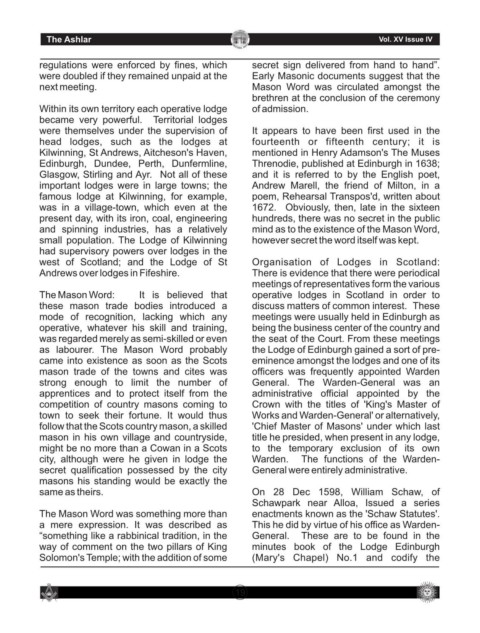 The Ashlar

Vol. XV Issue IV

regulations were enforced by fines, which were doubled if they remained unpaid at the next meeting.

Within its own territory each operative lodge became very powerful. Territorial lodges were themselves under the supervision of head lodges, such as the lodges at Kilwinning, St Andrews, Aitcheson's Haven, Edinburgh, Dundee, Perth, Dunfermline, Glasgow, Stirling and Ayr. Not all of these important lodges were in large towns; the famous lodge at Kilwinning, for example, was in a village-town, which even at the present day, with its iron, coal, engineering and spinning industries, has a relatively small population. The Lodge of Kilwinning had supervisory powers over lodges in the west of Scotland; and the Lodge of St Andrews over lodges in Fifeshire.

The Mason Word: It is believed that these mason trade bodies introduced a mode of recognition, lacking which any operative, whatever his skill and training, was regarded merely as semi-skilled or even as labourer. The Mason Word probably came into existence as soon as the Scots mason trade of the towns and cites was strong enough to limit the number of apprentices and to protect itself from the competition of country masons coming to town to seek their fortune. It would thus follow that the Scots country mason, a skilled mason in his own village and countryside, might be no more than a Cowan in a Scots city, although were he given in lodge the secret qualification possessed by the city masons his standing would be exactly the same as theirs.

The Mason Word was something more than a mere expression. It was described as "something like a rabbinical tradition, in the way of comment on the two pillars of King Solomon's Temple; with the addition of some secret sign delivered from hand to hand". Early Masonic documents suggest that the Mason Word was circulated amongst the brethren at the conclusion of the ceremony of admission.

It appears to have been first used in the fourteenth or fifteenth century; it is mentioned in Henry Adamson's The Muses Threnodie, published at Edinburgh in 1638; and it is referred to by the English poet, Andrew Marell, the friend of Milton, in a poem, Rehearsal Transpos'd, written about 1672. Obviously, then, late in the sixteen hundreds, there was no secret in the public mind as to the existence of the Mason Word, however secret the word itself was kept.

Organisation of Lodges in Scotland: There is evidence that there were periodical meetings of representatives form the various operative lodges in Scotland in order to discuss matters of common interest. These meetings were usually held in Edinburgh as being the business center of the country and the seat of the Court. From these meetings the Lodge of Edinburgh gained a sort of pre-eminence amongst the lodges and one of its officers was frequently appointed Warden General. The Warden-General was an administrative official appointed by the Crown with the titles of 'King's Master of Works and Warden-General' or alternatively, 'Chief Master of Masons' under which last title he presided, when present in any lodge, to the temporary exclusion of its own Warden. The functions of the Warden-General were entirely administrative.

On 28 Dec 1598, William Schaw, of Schawpark near Alloa, Issued a series enactments known as the 'Schaw Statutes'. This he did by virtue of his office as Warden-General. These are to be found in the minutes book of the Lodge Edinburgh (Mary's Chapel) No.1 and codify the

19